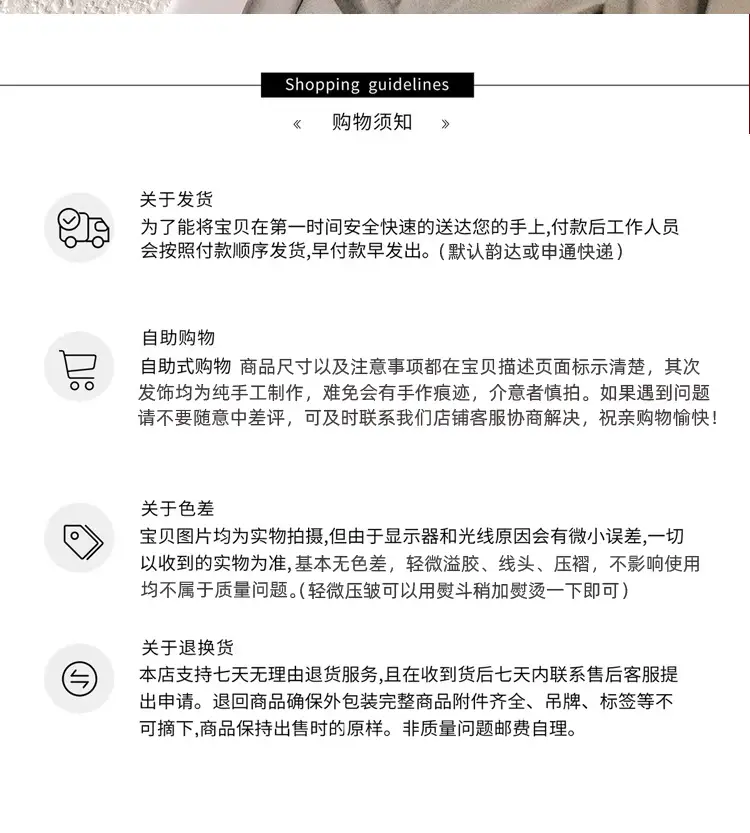 Shopping guidelines

« 购物须知 »

关于发货
为了能将宝贝在第一时间安全快速的送达您的手上,付款后工作人员会按照付款顺序发货,早付款早发出。(默认韵达或申通快递)

自助购物
自助式购物 商品尺寸以及注意事项都在宝贝描述页面标示清楚，其次发饰均为纯手工制作，难免会有手作痕迹，介意者慎拍。如果遇到问题请不要随意中差评，可及时联系我们店铺客服协商解决，祝亲购物愉快！

关于色差
宝贝图片均为实物拍摄,但由于显示器和光线原因会有微小误差,一切以收到的实物为准,基本无色差，轻微溢胶、线头、压褶，不影响使用均不属于质量问题。(轻微压皱可以用熨斗稍加熨烫一下即可)

关于退换货
本店支持七天无理由退货服务,且在收到货后七天内联系售后客服提出申请。退回商品确保外包装完整商品附件齐全、吊牌、标签等不可摘下,商品保持出售时的原样。非质量问题邮费自理。